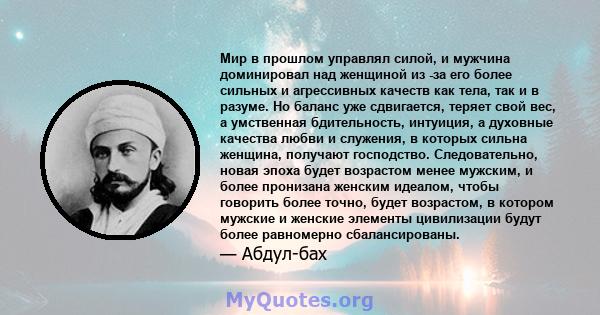 Мир в прошлом управлял силой, и мужчина доминировал над женщиной из -за его более сильных и агрессивных качеств как тела, так и в разуме. Но баланс уже сдвигается, теряет свой вес, а умственная бдительность, интуиция, а духовные качества любви и служения, в которых сильна женщина, получают господство. Следовательно, новая эпоха будет возрастом менее мужским, и более пронизана женским идеалом, чтобы говорить более точно, будет возрастом, в котором мужские и женские элементы цивилизации будут более равномерно сбалансированы.
— Абдул-бах

MyQuotes.org